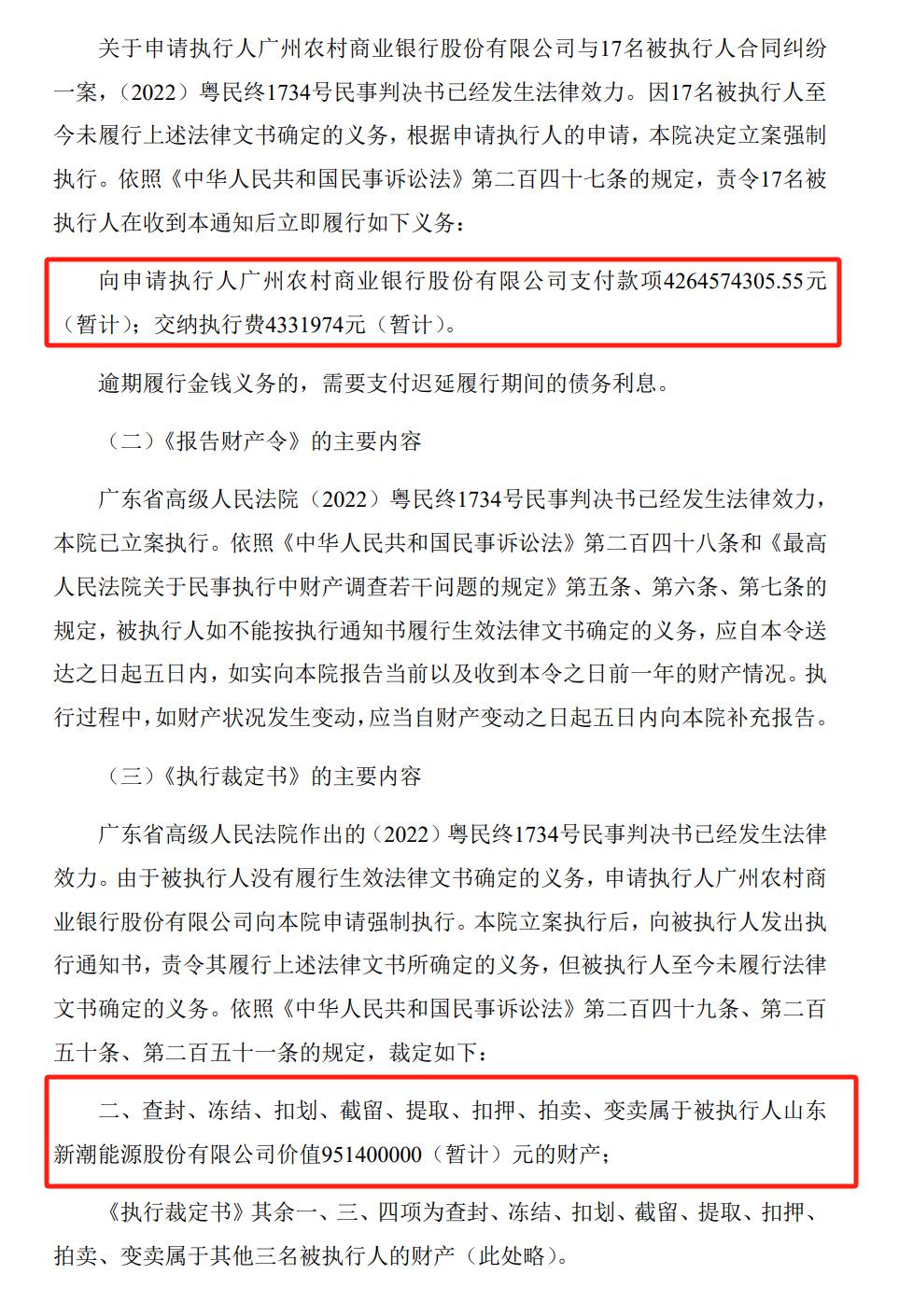 关于申请执行人广州农村商业银行股份有限公司与17名被执行人合同纠纷一案，（2022）粤民终1734号民事判决书已经发生法律效力。因17名被执行人至今未履行上述法律文书确定的义务，根据申请执行人的申请，本院决定立案强制执行。依照《中华人民共和国民事诉讼法》第二百四十七条的规定，责令17名被执行人在收到本通知后立即履行如下义务：

向申请执行人广州农村商业银行股份有限公司支付款项4264574305.55元（暂计）；交纳执行费4331974元（暂计）。

逾期履行金钱义务的，需要支付迟延履行期间的债务利息。

（二）《报告财产令》的主要内容

广东省高级人民法院（2022）粤民终1734号民事判决书已经发生法律效力，本院已立案执行。依照《中华人民共和国民事诉讼法》第二百四十八条和《最高人民法院关于民事执行中财产调查若干问题的规定》第五条、第六条、第七条的规定，被执行人如不能按执行通知书履行生效法律文书确定的义务，应自本令送达之日起五日内，如实向本院报告当前以及收到本令之日前一年的财产情况。执行过程中，如财产状况发生变动，应当自财产变动之日起五日内向本院补充报告。

（三）《执行裁定书》的主要内容

广东省高级人民法院作出的（2022）粤民终1734号民事判决书已经发生法律效力。由于被执行人没有履行生效法律文书确定的义务，申请执行人广州农村商业银行股份有限公司向本院申请强制执行。本院立案执行后，向被执行人发出执行通知书，责令其履行上述法律文书所确定的义务，但被执行人至今未履行法律文书确定的义务。依照《中华人民共和国民事诉讼法》第二百四十九条、第二百五十条、第二百五十一条的规定，裁定如下：

二、查封、冻结、扣划、截留、提取、扣押、拍卖、变卖属于被执行人山东新潮能源股份有限公司价值951400000（暂计）元的财产；

《执行裁定书》其余一、三、四项为查封、冻结、扣划、截留、提取、扣押、拍卖、变卖属于其他三名被执行人的财产（此处略）。